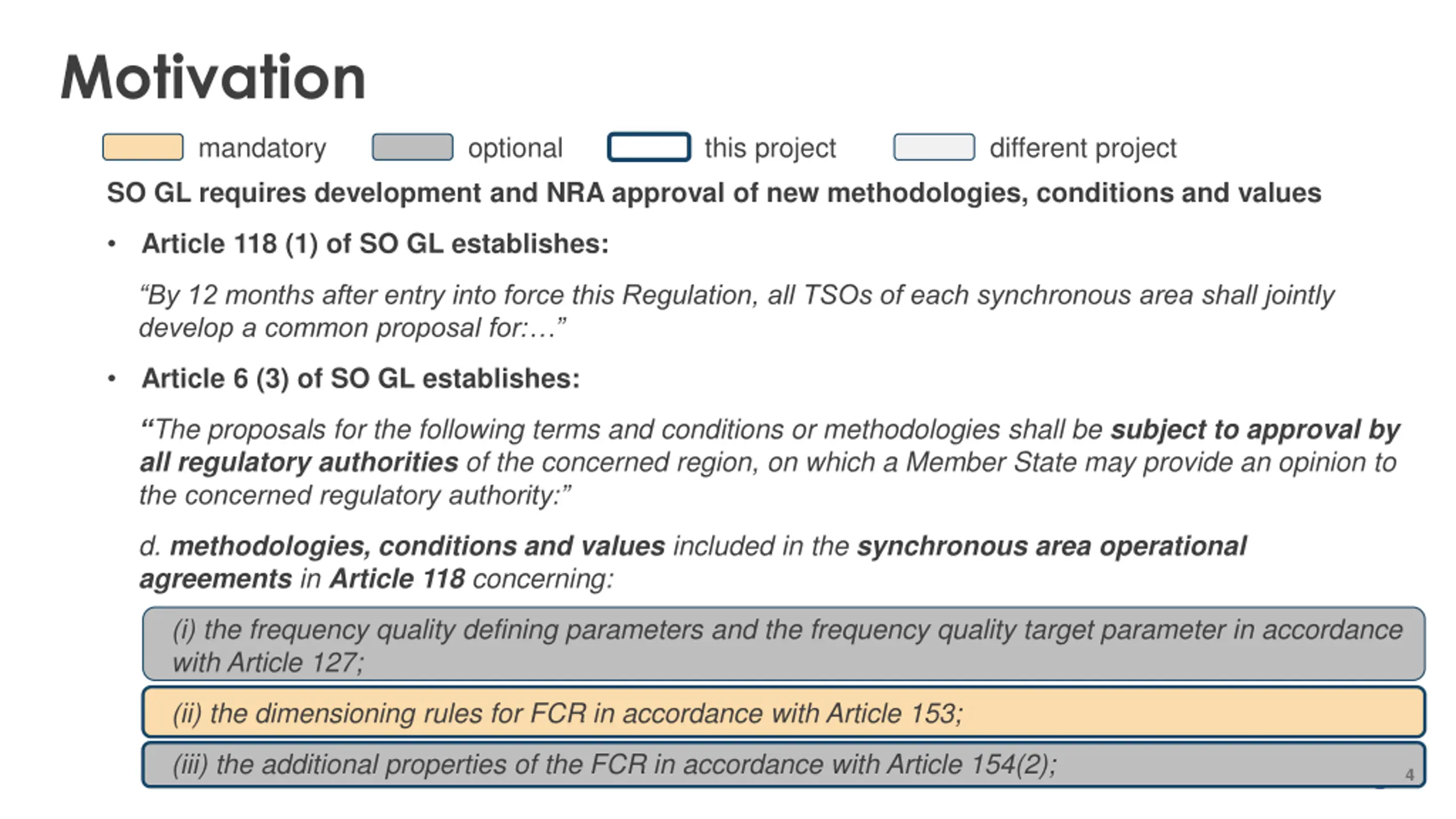 Motivation

mandatory optional this project different project

SO GL requires development and NRA approval of new methodologies, conditions and values

• Article 118 (1) of SO GL establishes:

"By 12 months after entry into force this Regulation, all TSOs of each synchronous area shall jointly develop a common proposal for:…"

• Article 6 (3) of SO GL establishes:

"The proposals for the following terms and conditions or methodologies shall be subject to approval by all regulatory authorities of the concerned region, on which a Member State may provide an opinion to the concerned regulatory authority:"

d. methodologies, conditions and values included in the synchronous area operational agreements in Article 118 concerning:

(i) the frequency quality defining parameters and the frequency quality target parameter in accordance with Article 127;

(ii) the dimensioning rules for FCR in accordance with Article 153;

(iii) the additional properties of the FCR in accordance with Article 154(2);

4